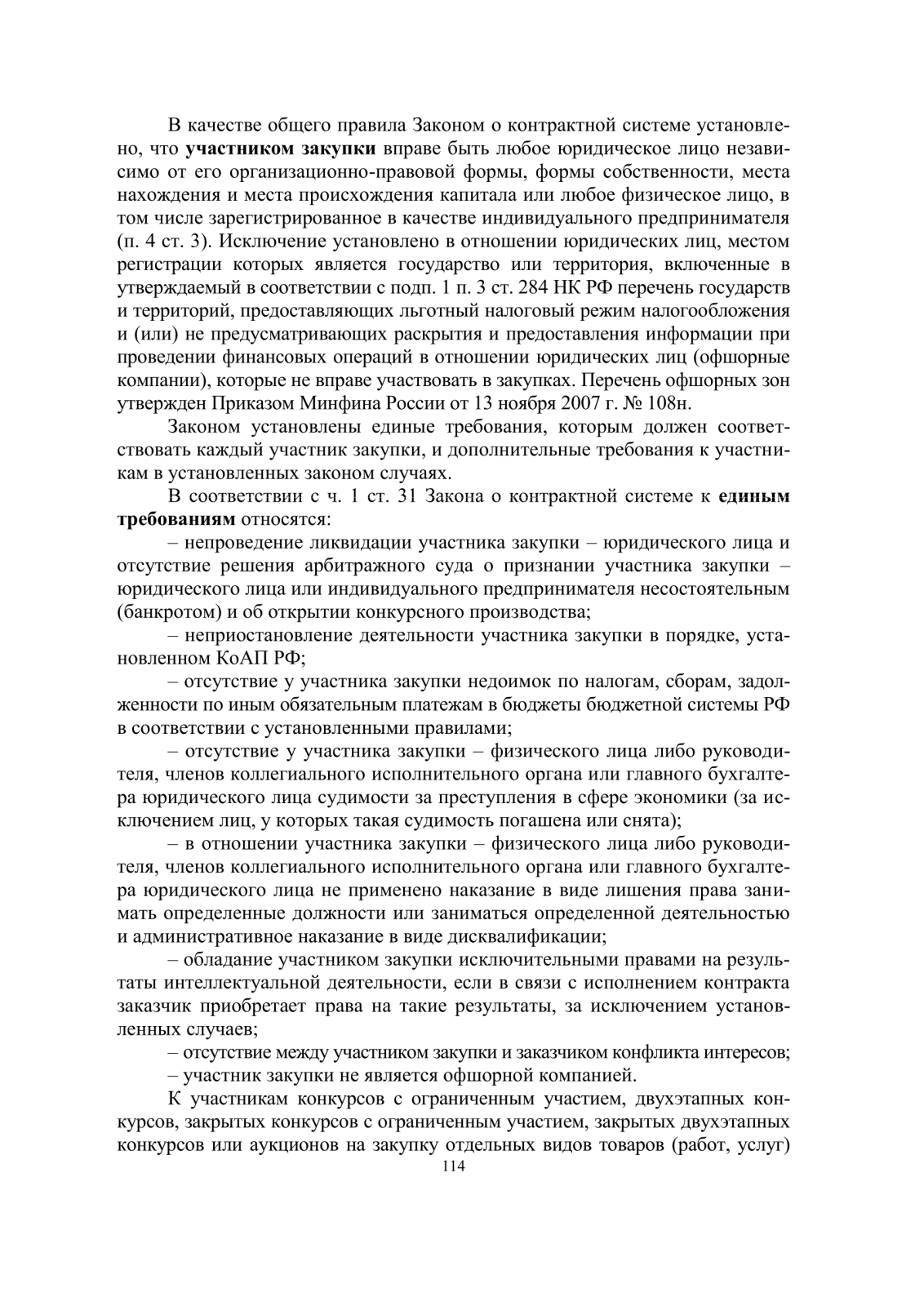 В качестве общего правила Законом о контрактной системе установлено, что участником закупки вправе быть любое юридическое лицо независимо от его организационно-правовой формы, формы собственности, места нахождения и места происхождения капитала или любое физическое лицо, в том числе зарегистрированное в качестве индивидуального предпринимателя (п. 4 ст. 3). Исключение установлено в отношении юридических лиц, местом регистрации которых является государство или территория, включенные в утверждаемый в соответствии с подп. 1 п. 3 ст. 284 НК РФ перечень государств и территорий, предоставляющих льготный налоговый режим налогообложения и (или) не предусматривающих раскрытия и предоставления информации при проведении финансовых операций в отношении юридических лиц (офшорные компании), которые не вправе участвовать в закупках. Перечень офшорных зон утвержден Приказом Минфина России от 13 ноября 2007 г. № 108н.

Законом установлены единые требования, которым должен соответствовать каждый участник закупки, и дополнительные требования к участникам в установленных законом случаях.

В соответствии с ч. 1 ст. 31 Закона о контрактной системе к единым требованиям относятся:

– непроведение ликвидации участника закупки – юридического лица и отсутствие решения арбитражного суда о признании участника закупки – юридического лица или индивидуального предпринимателя несостоятельным (банкротом) и об открытии конкурсного производства;

– неприостановление деятельности участника закупки в порядке, установленном КоАП РФ;

– отсутствие у участника закупки недоимок по налогам, сборам, задолженности по иным обязательным платежам в бюджеты бюджетной системы РФ в соответствии с установленными правилами;

– отсутствие у участника закупки – физического лица либо руководителя, членов коллегиального исполнительного органа или главного бухгалтера юридического лица судимости за преступления в сфере экономики (за исключением лиц, у которых такая судимость погашена или снята);

– в отношении участника закупки – физического лица либо руководителя, членов коллегиального исполнительного органа или главного бухгалтера юридического лица не применено наказание в виде лишения права занимать определенные должности или заниматься определенной деятельностью и административное наказание в виде дисквалификации;

– обладание участником закупки исключительными правами на результаты интеллектуальной деятельности, если в связи с исполнением контракта заказчик приобретает права на такие результаты, за исключением установленных случаев;

– отсутствие между участником закупки и заказчиком конфликта интересов;

– участник закупки не является офшорной компанией.

К участникам конкурсов с ограниченным участием, двухэтапных конкурсов, закрытых конкурсов с ограниченным участием, закрытых двухэтапных конкурсов или аукционов на закупку отдельных видов товаров (работ, услуг)

114